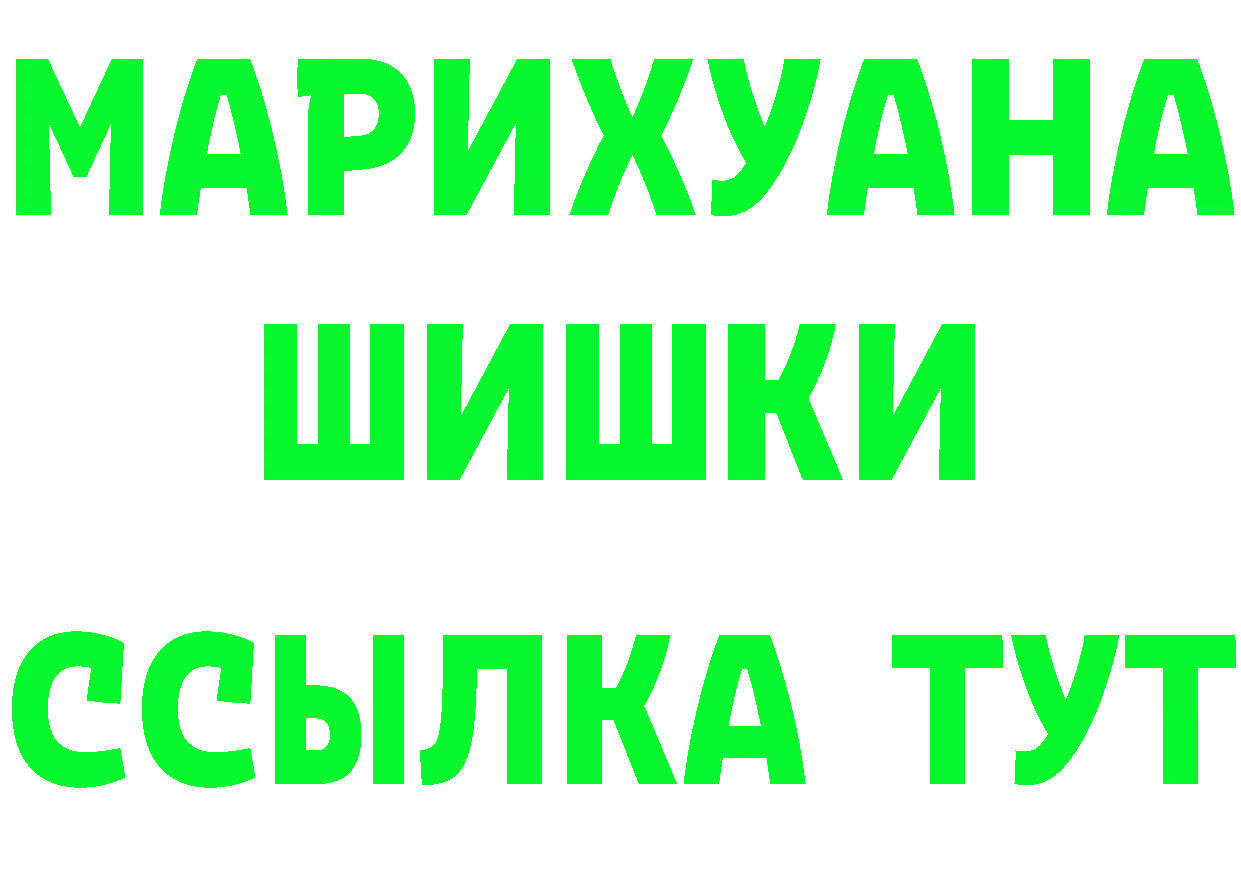 МАРИХУАНА
ШИШКИ
ССЫЛКА ТУТ